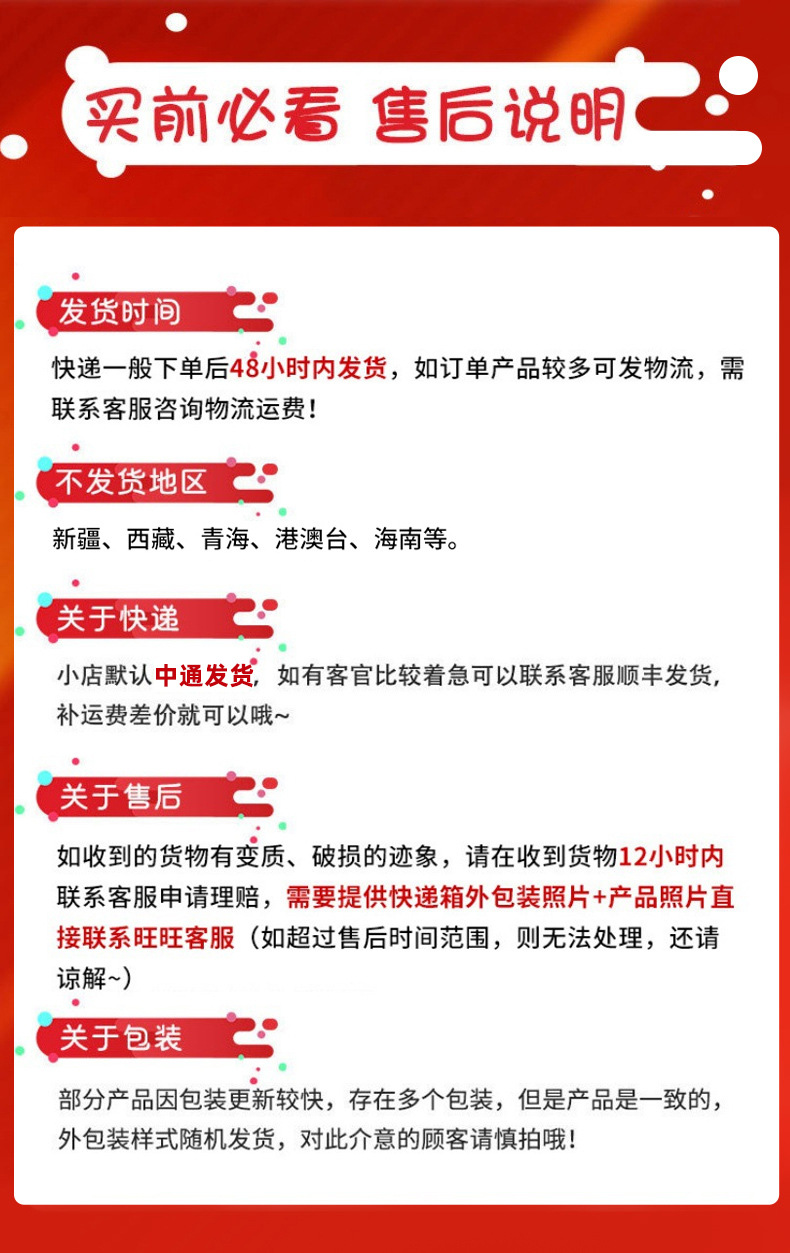 买前必看 售后说明

发货时间

快递一般下单后48小时内发货，如订单产品较多可发物流，需联系客服咨询物流运费！

不发货地区

新疆、西藏、青海、港澳台、海南等。

关于快递

小店默认中通发货，如有客官比较着急可以联系客服顺丰发货，补运费差价就可以哦~

关于售后

如收到的货物有变质、破损的迹象，请在收到货物12小时内联系客服申请理赔，需要提供快递箱外包装照片+产品照片直接联系旺旺客服（如超过售后时间范围，则无法处理，还请谅解~）

关于包装

部分产品因包装更新较快，存在多个包装，但是产品是一致的，外包装样式随机发货，对此介意的顾客请慎拍哦！